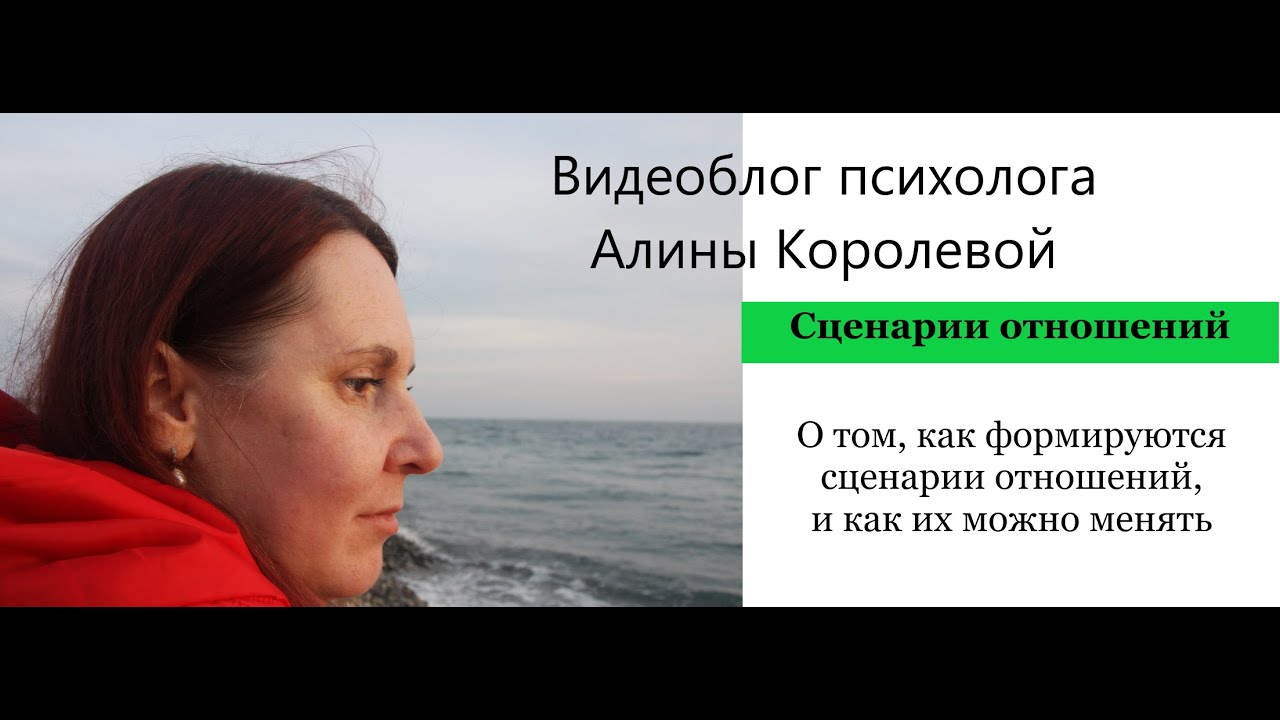 Видеоблог психолога
Алины Королевой

Сценарии отношений

О том, как формируются сценарии отношений, и как их можно менять